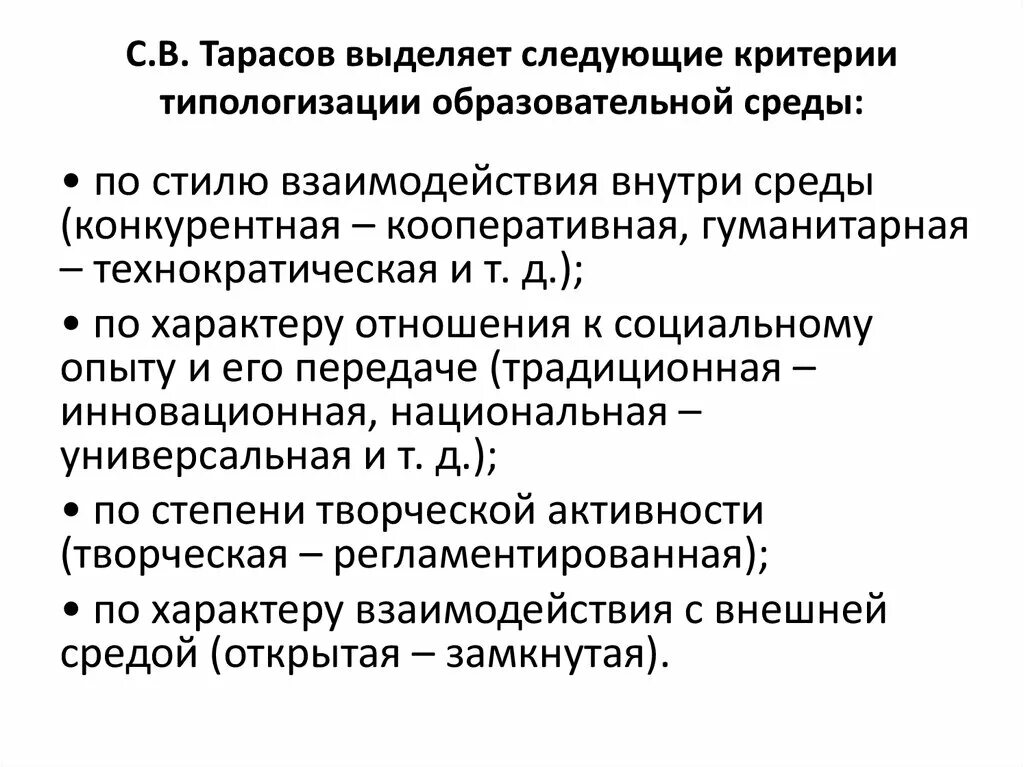 С.В. Тарасов выделяет следующие критерии типологизации образовательной среды:

• по стилю взаимодействия внутри среды (конкурентная – кооперативная, гуманитарная – технократическая и т. д.);

• по характеру отношения к социальному опыту и его передаче (традиционная – инновационная, национальная – универсальная и т. д.);

• по степени творческой активности (творческая – регламентированная);

• по характеру взаимодействия с внешней средой (открытая – замкнутая).